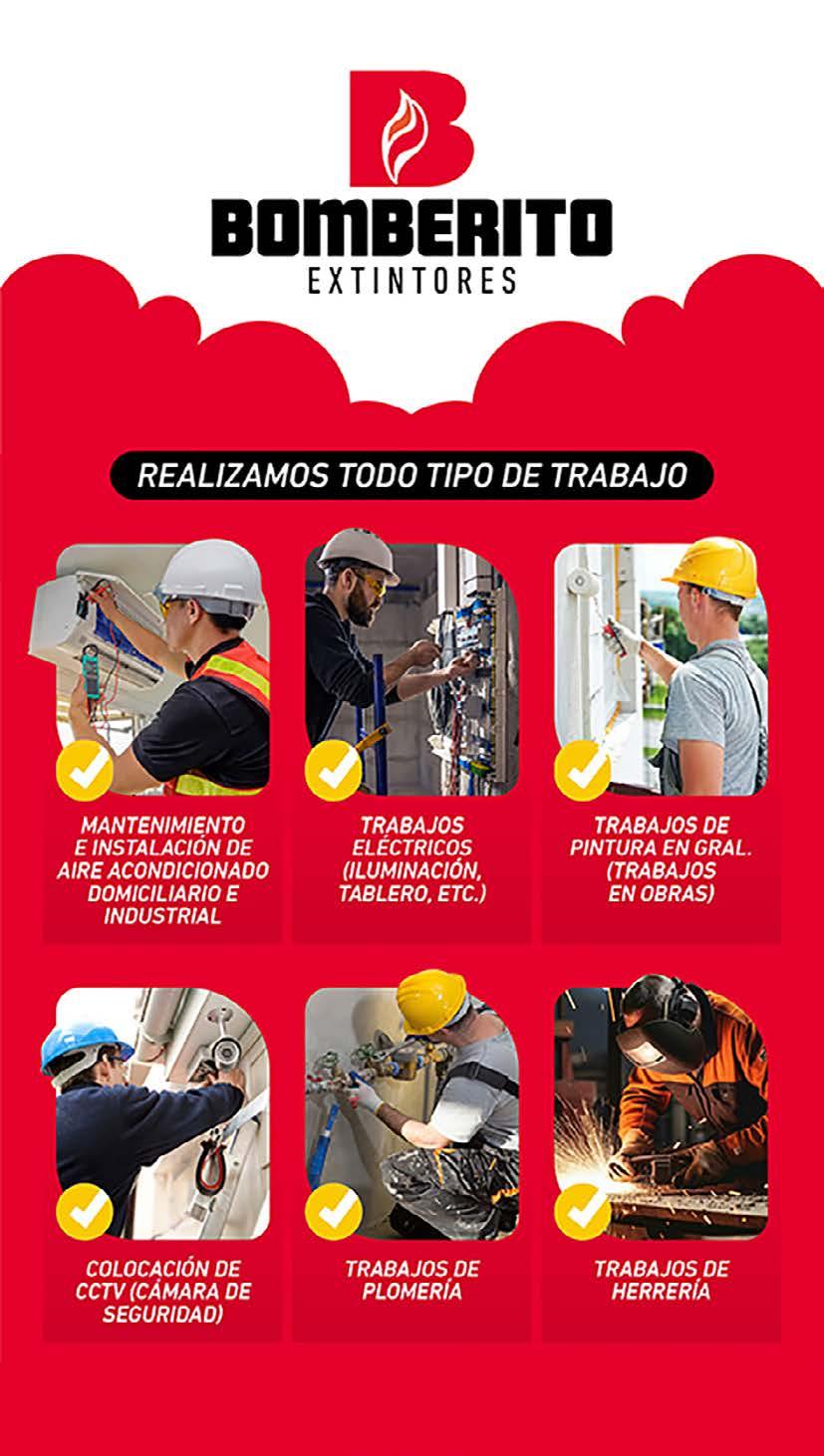 BOMBERITO
EXTINTORES

REALIZAMOS TODO TIPO DE TRABAJO

MANTENIMIENTO E INSTALACIÓN DE AIRE ACONDICIONADO DOMICILIARIO E INDUSTRIAL

TRABAJOS ELÉCTRICOS (ILUMINACIÓN, TABLERO, ETC.)

TRABAJOS DE PINTURA EN GRAL. (TRABAJOS EN OBRAS)

COLOCACIÓN DE CCTV (CÁMARA DE SEGURIDAD)

TRABAJOS DE PLOMERÍA

TRABAJOS DE HERRERÍA